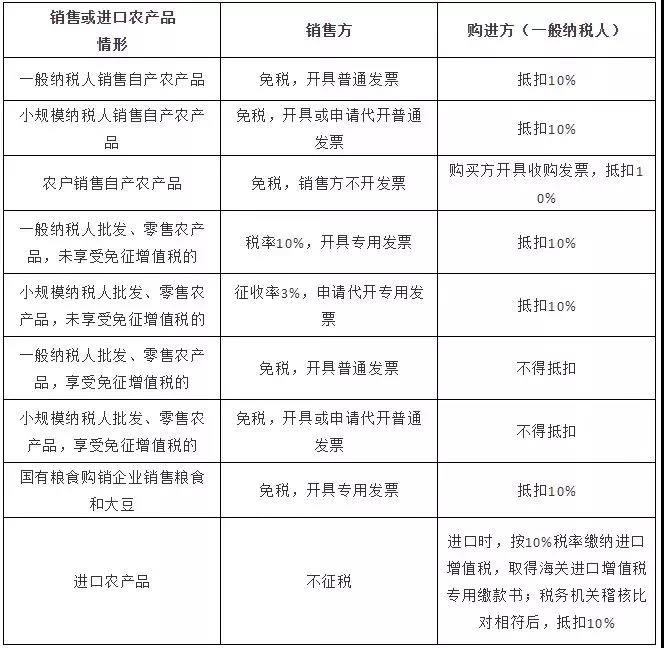 | 销售或进口农产品情形 | 销售方 | 购进方（一般纳税人） |
|---|---|---|
| 一般纳税人销售自产农产品 | 免税，开具普通发票 | 抵扣10% |
| 小规模纳税人销售自产农产品 | 免税，开具或申请代开普通发票 | 抵扣10% |
| 农户销售自产农产品 | 免税，销售方不开发票 | 购买方开具收购发票，抵扣10% |
| 一般纳税人批发、零售农产品，未享受免征增值税的 | 税率10%，开具专用发票 | 抵扣10% |
| 小规模纳税人批发、零售农产品，未享受免征增值税的 | 征收率3%，申请代开专用发票 | 抵扣10% |
| 一般纳税人批发、零售农产品，享受免征增值税的 | 免税，开具普通发票 | 不得抵扣 |
| 小规模纳税人批发、零售农产品，享受免征增值税的 | 免税，开具或申请代开普通发票 | 不得抵扣 |
| 国有粮食购销企业销售粮食和大豆 | 免税，开具专用发票 | 抵扣10% |
| 进口农产品 | 不征税 | 进口时，按10%税率缴纳进口增值税，取得海关进口增值税专用缴款书；税务机关稽核比对相符后，抵扣10% |